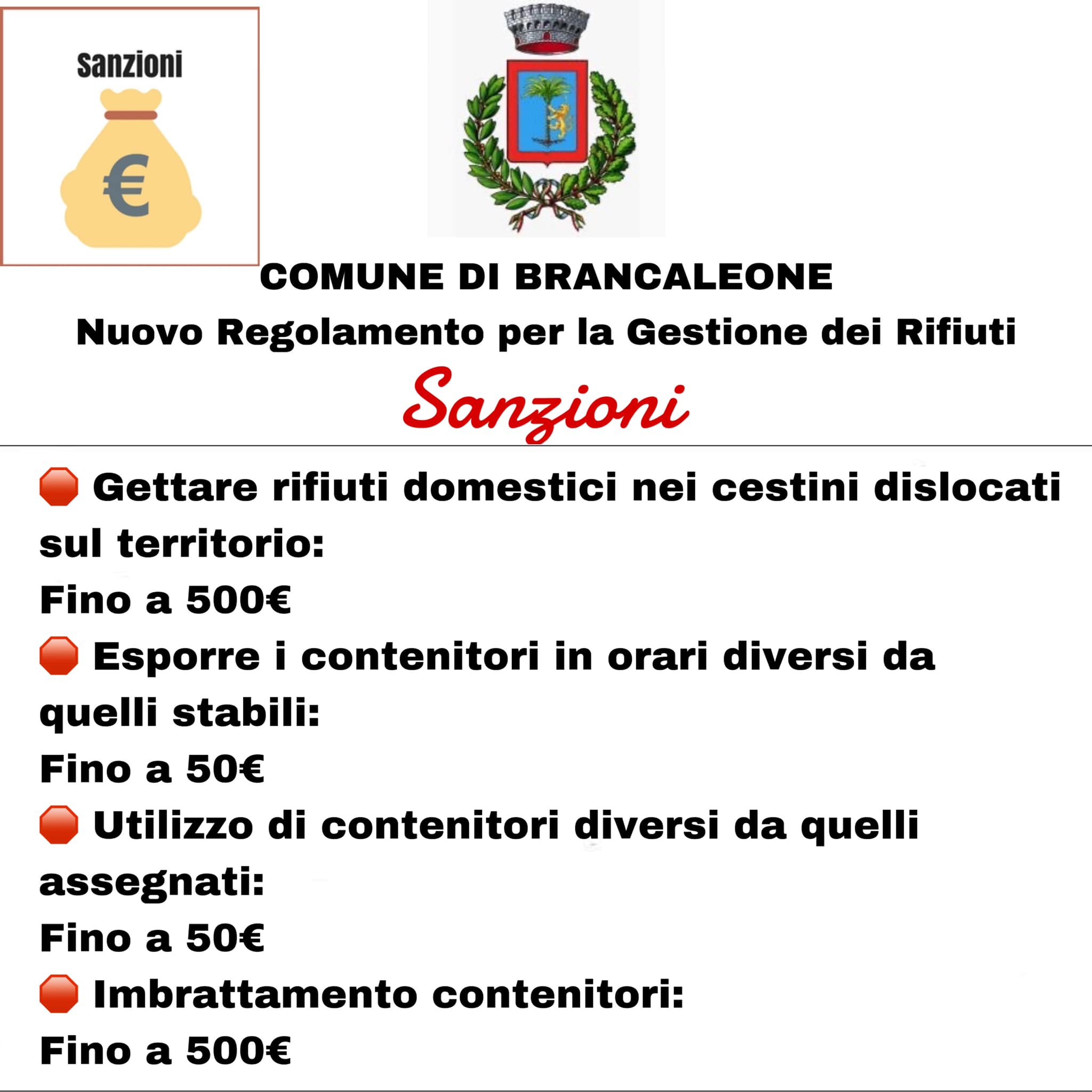 Sanzioni

€

COMUNE DI BRANCALEONE

Nuovo Regolamento per la Gestione dei Rifiuti

Sanzioni

🛑 Gettare rifiuti domestici nei cestini dislocati sul territorio:
Fino a 500€

🛑 Esporre i contenitori in orari diversi da quelli stabili:
Fino a 50€

🛑 Utilizzo di contenitori diversi da quelli assegnati:
Fino a 50€

🛑 Imbrattamento contenitori:
Fino a 500€